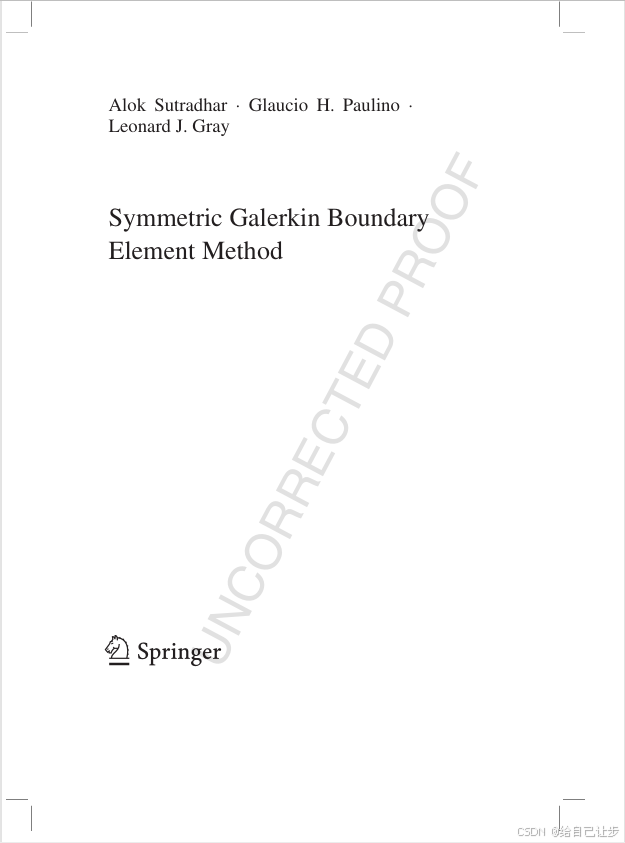 Alok Sutradhar · Glaucio H. Paulino · Leonard J. Gray

Symmetric Galerkin Boundary Element Method

Springer

UNCORRECTED PROOF

CSDN @给自己让步